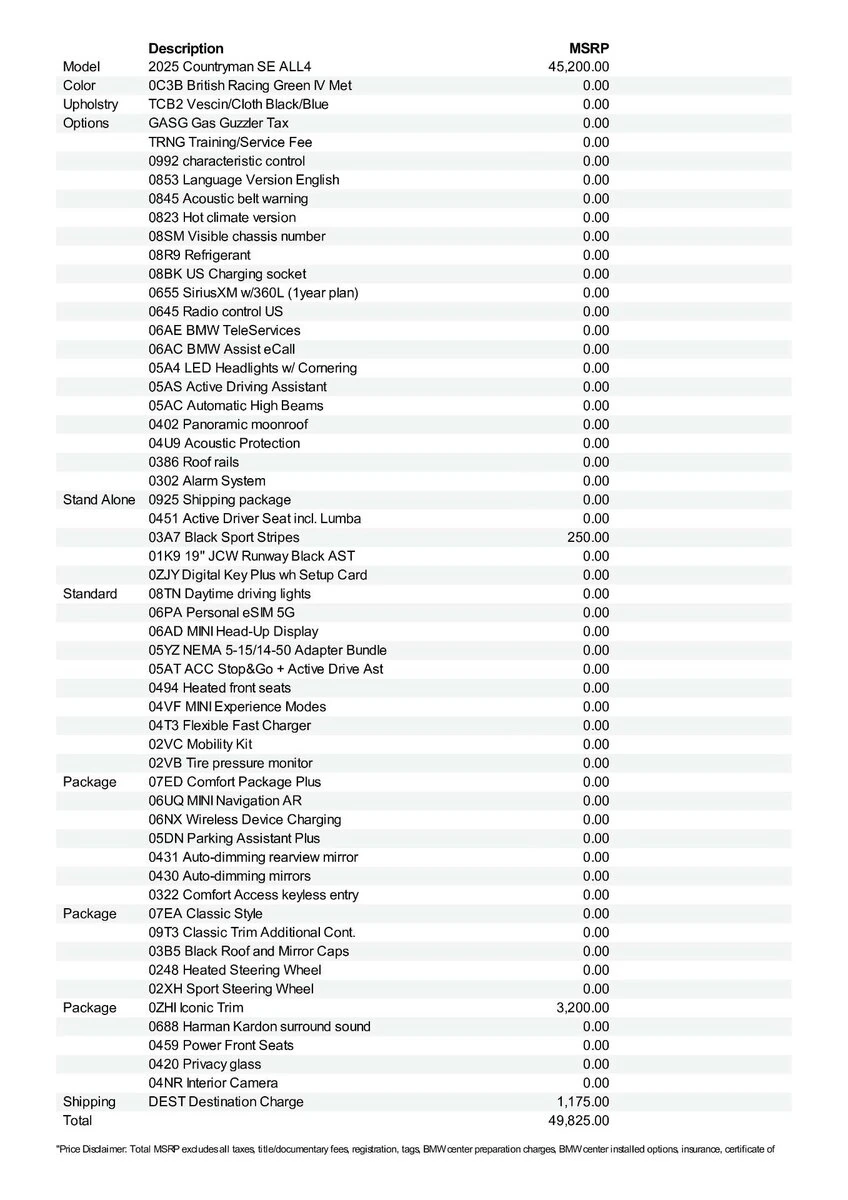 | | Description | MSRP |
|---|---|---|
| Model | 2025 Countryman SE ALL4 | 45,200.00 |
| Color | 0C3B British Racing Green IV Met | 0.00 |
| Upholstry | TCB2 Vescin/Cloth Black/Blue | 0.00 |
| Options | GASG Gas Guzzler Tax | 0.00 |
| | TRNG Training/Service Fee | 0.00 |
| | 0992 characteristic control | 0.00 |
| | 0853 Language Version English | 0.00 |
| | 0845 Acoustic belt warning | 0.00 |
| | 0823 Hot climate version | 0.00 |
| | 08SM Visible chassis number | 0.00 |
| | 08R9 Refrigerant | 0.00 |
| | 08BK US Charging socket | 0.00 |
| | 0655 SiriusXM w/360L (1year plan) | 0.00 |
| | 0645 Radio control US | 0.00 |
| | 06AE BMW TeleServices | 0.00 |
| | 06AC BMW Assist eCall | 0.00 |
| | 05A4 LED Headlights w/ Cornering | 0.00 |
| | 05AS Active Driving Assistant | 0.00 |
| | 05AC Automatic High Beams | 0.00 |
| | 0402 Panoramic moonroof | 0.00 |
| | 04U9 Acoustic Protection | 0.00 |
| | 0386 Roof rails | 0.00 |
| | 0302 Alarm System | 0.00 |
| Stand Alone | 0925 Shipping package | 0.00 |
| | 0451 Active Driver Seat incl. Lumba | 0.00 |
| | 03A7 Black Sport Stripes | 250.00 |
| | 01K9 19" JCW Runway Black AST | 0.00 |
| | 0ZJY Digital Key Plus wh Setup Card | 0.00 |
| Standard | 08TN Daytime driving lights | 0.00 |
| | 06PA Personal eSIM 5G | 0.00 |
| | 06AD MINI Head-Up Display | 0.00 |
| | 05YZ NEMA 5-15/14-50 Adapter Bundle | 0.00 |
| | 05AT ACC Stop&Go + Active Drive Ast | 0.00 |
| | 0494 Heated front seats | 0.00 |
| | 04VF MINI Experience Modes | 0.00 |
| | 04T3 Flexible Fast Charger | 0.00 |
| | 02VC Mobility Kit | 0.00 |
| | 02VB Tire pressure monitor | 0.00 |
| Package | 07ED Comfort Package Plus | 0.00 |
| | 06UQ MINI Navigation AR | 0.00 |
| | 06NX Wireless Device Charging | 0.00 |
| | 05DN Parking Assistant Plus | 0.00 |
| | 0431 Auto-dimming rearview mirror | 0.00 |
| | 0430 Auto-dimming mirrors | 0.00 |
| | 0322 Comfort Access keyless entry | 0.00 |
| Package | 07EA Classic Style | 0.00 |
| | 09T3 Classic Trim Additional Cont. | 0.00 |
| | 03B5 Black Roof and Mirror Caps | 0.00 |
| | 0248 Heated Steering Wheel | 0.00 |
| | 02XH Sport Steering Wheel | 0.00 |
| Package | 0ZHI Iconic Trim | 3,200.00 |
| | 0688 Harman Kardon surround sound | 0.00 |
| | 0459 Power Front Seats | 0.00 |
| | 0420 Privacy glass | 0.00 |
| | 04NR Interior Camera | 0.00 |
| Shipping | DEST Destination Charge | 1,175.00 |
| Total | | 49,825.00 |

"Price Disclaimer: Total MSRP excludes all taxes, title/documentary fees, registration, tags, BMW center preparation charges, BMW center installed options, insurance, certificate of